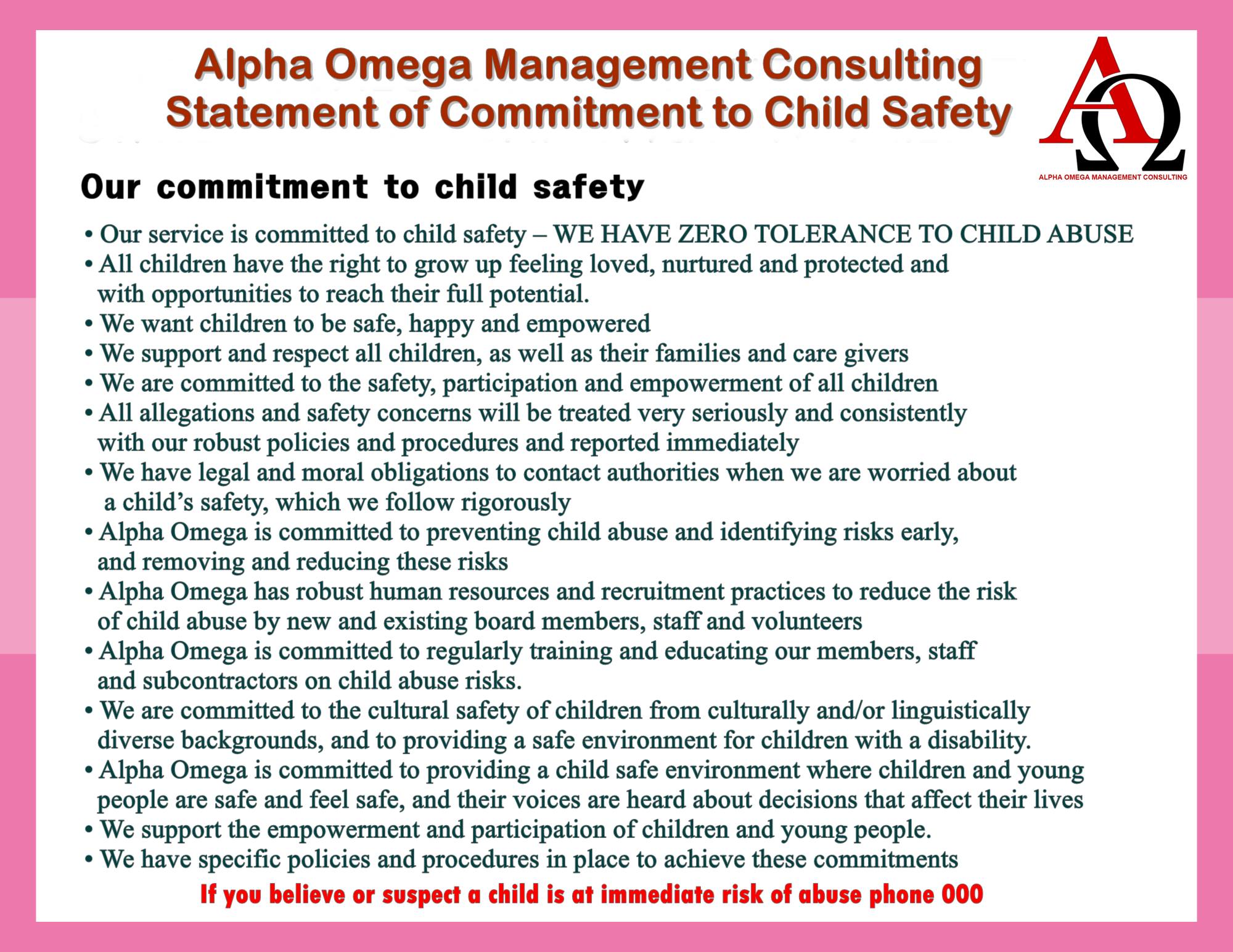 Alpha Omega Management Consulting
Statement of Commitment to Child Safety

AΩ
ALPHA OMEGA MANAGEMENT CONSULTING

Our commitment to child safety

• Our service is committed to child safety – WE HAVE ZERO TOLERANCE TO CHILD ABUSE
• All children have the right to grow up feeling loved, nurtured and protected and with opportunities to reach their full potential.
• We want children to be safe, happy and empowered
• We support and respect all children, as well as their families and care givers
• We are committed to the safety, participation and empowerment of all children
• All allegations and safety concerns will be treated very seriously and consistently with our robust policies and procedures and reported immediately
• We have legal and moral obligations to contact authorities when we are worried about a child's safety, which we follow rigorously
• Alpha Omega is committed to preventing child abuse and identifying risks early, and removing and reducing these risks
• Alpha Omega has robust human resources and recruitment practices to reduce the risk of child abuse by new and existing board members, staff and volunteers
• Alpha Omega is committed to regularly training and educating our members, staff and subcontractors on child abuse risks.
• We are committed to the cultural safety of children from culturally and/or linguistically diverse backgrounds, and to providing a safe environment for children with a disability.
• Alpha Omega is committed to providing a child safe environment where children and young people are safe and feel safe, and their voices are heard about decisions that affect their lives
• We support the empowerment and participation of children and young people.
• We have specific policies and procedures in place to achieve these commitments

If you believe or suspect a child is at immediate risk of abuse phone 000